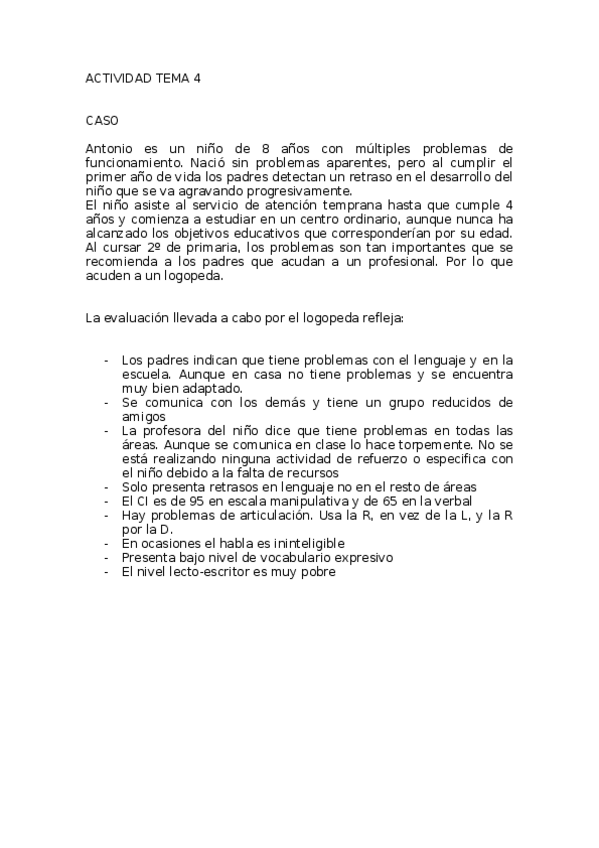 ACTIVIDAD TEMA 4

CASO

Antonio es un niño de 8 años con múltiples problemas de funcionamiento. Nació sin problemas aparentes, pero al cumplir el primer año de vida los padres detectan un retraso en el desarrollo del niño que se va agravando progresivamente.
El niño asiste al servicio de atención temprana hasta que cumple 4 años y comienza a estudiar en un centro ordinario, aunque nunca ha alcanzado los objetivos educativos que corresponderían por su edad. Al cursar 2º de primaria, los problemas son tan importantes que se recomienda a los padres que acudan a un profesional. Por lo que acuden a un logopeda.

La evaluación llevada a cabo por el logopeda refleja:

- Los padres indican que tiene problemas con el lenguaje y en la escuela. Aunque en casa no tiene problemas y se encuentra muy bien adaptado.
- Se comunica con los demás y tiene un grupo reducidos de amigos
- La profesora del niño dice que tiene problemas en todas las áreas. Aunque se comunica en clase lo hace torpemente. No se está realizando ninguna actividad de refuerzo o especifica con el niño debido a la falta de recursos
- Solo presenta retrasos en lenguaje no en el resto de áreas
- El CI es de 95 en escala manipulativa y de 65 en la verbal
- Hay problemas de articulación. Usa la R, en vez de la L, y la R por la D.
- En ocasiones el habla es ininteligible
- Presenta bajo nivel de vocabulario expresivo
- El nivel lecto-escritor es muy pobre